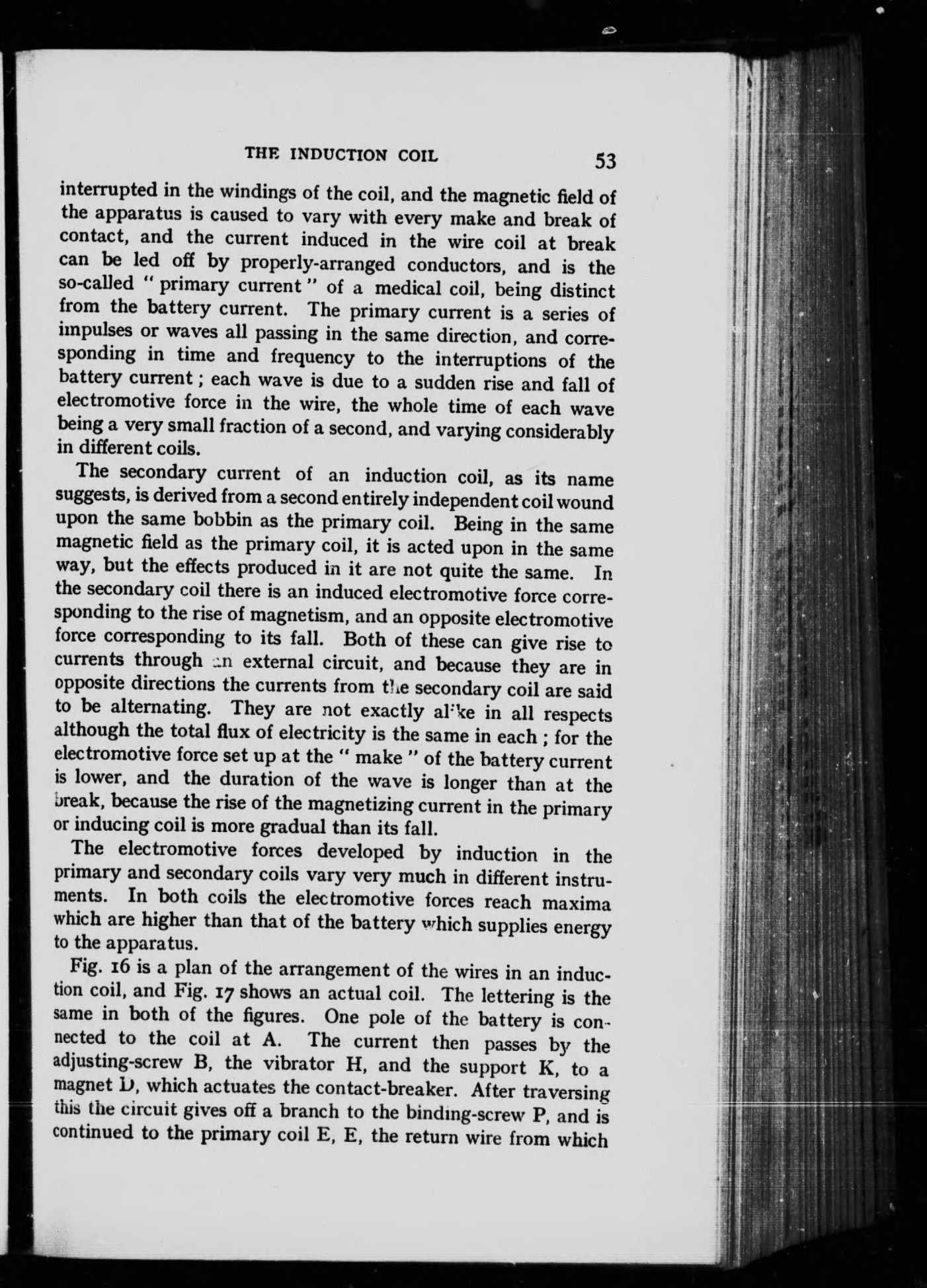 THE INDUCTION COIL 53

interrupted in the windings of the coil, and the magnetic field of the apparatus is caused to vary with every make and break of contact, and the current induced in the wire coil at break can be led off by properly-arranged conductors, and is the so-called "primary current" of a medical coil, being distinct from the battery current. The primary current is a series of impulses or waves all passing in the same direction, and corresponding in time and frequency to the interruptions of the battery current; each wave is due to a sudden rise and fall of electromotive force in the wire, the whole time of each wave being a very small fraction of a second, and varying considerably in different coils.

The secondary current of an induction coil, as its name suggests, is derived from a second entirely independent coil wound upon the same bobbin as the primary coil. Being in the same magnetic field as the primary coil, it is acted upon in the same way, but the effects produced in it are not quite the same. In the secondary coil there is an induced electromotive force corresponding to the rise of magnetism, and an opposite electromotive force corresponding to its fall. Both of these can give rise to currents through an external circuit, and because they are in opposite directions the currents from the secondary coil are said to be alternating. They are not exactly alike in all respects although the total flux of electricity is the same in each; for the electromotive force set up at the "make" of the battery current is lower, and the duration of the wave is longer than at the break, because the rise of the magnetizing current in the primary or inducing coil is more gradual than its fall.

The electromotive forces developed by induction in the primary and secondary coils vary very much in different instruments. In both coils the electromotive forces reach maxima which are higher than that of the battery which supplies energy to the apparatus.

Fig. 16 is a plan of the arrangement of the wires in an induction coil, and Fig. 17 shows an actual coil. The lettering is the same in both of the figures. One pole of the battery is connected to the coil at A. The current then passes by the adjusting-screw B, the vibrator H, and the support K, to a magnet D, which actuates the contact-breaker. After traversing this the circuit gives off a branch to the binding-screw P, and is continued to the primary coil E, E, the return wire from which